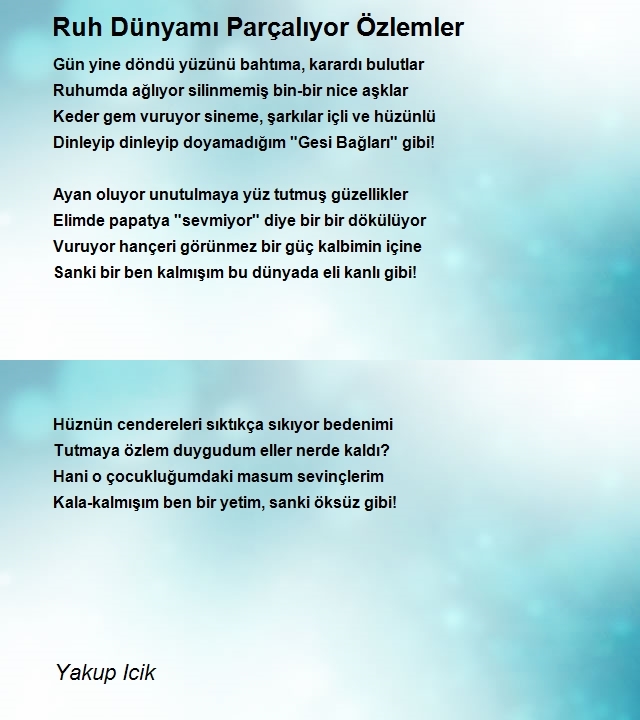 Ruh Dünyamı Parçalıyor Özlemler

Gün yine döndü yüzünü bahtıma, karardı bulutlar
Ruhumda ağlıyor silinmemiş bin-bir nice aşklar
Keder gem vuruyor sineme, şarkılar içli ve hüzünlü
Dinleyip dinleyip doyamadığım "Gesi Bağları" gibi!

Ayan oluyor unutulmaya yüz tutmuş güzellikler
Elimde papatya "sevmiyor" diye bir bir dökülüyor
Vuruyor hançeri görünmez bir güç kalbimin içine
Sanki bir ben kalmışım bu dünyada eli kanlı gibi!

Hüznün cendereleri sıktıkça sıkıyor bedenimi
Tutmaya özlem duygudum eller nerde kaldı?
Hani o çocukluğumdaki masum sevinçlerim
Kala-kalmışım ben bir yetim, sanki öksüz gibi!

Yakup Icik